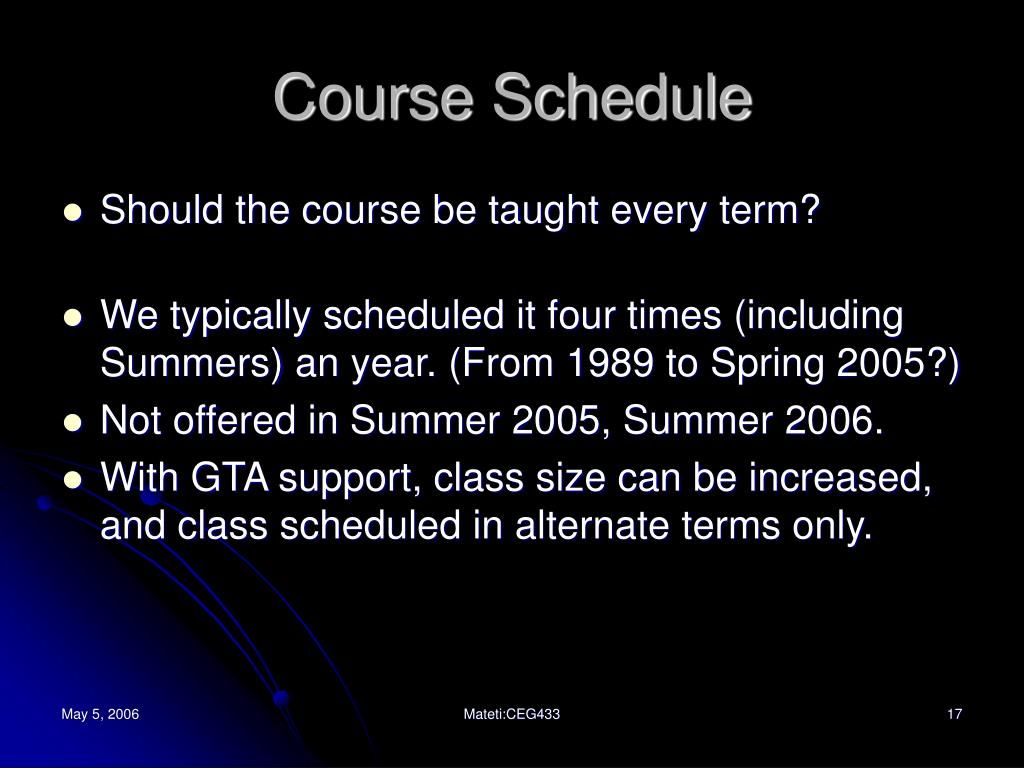 Course Schedule

- Should the course be taught every term?

- We typically scheduled it four times (including Summers) an year. (From 1989 to Spring 2005?)
- Not offered in Summer 2005, Summer 2006.
- With GTA support, class size can be increased, and class scheduled in alternate terms only.

May 5, 2006

Mateti:CEG433

17